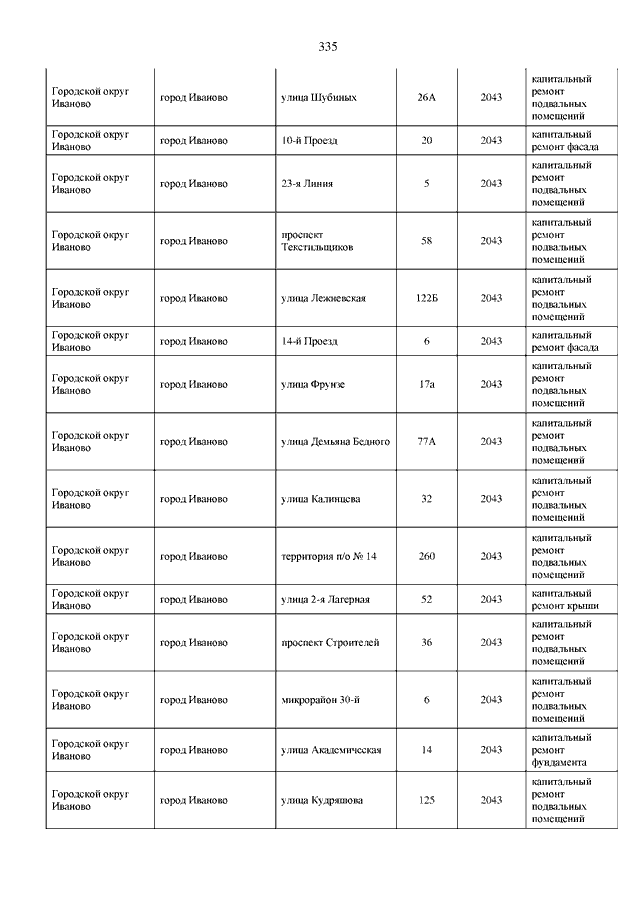 335

| | | | | | |
|---|---|---|---|---|---|
| Городской округ Иваново | город Иваново | улица Шубиных | 26А | 2043 | капитальный ремонт подвальных помещений |
| Городской округ Иваново | город Иваново | 10-й Проезд | 20 | 2043 | капитальный ремонт фасада |
| Городской округ Иваново | город Иваново | 23-я Линия | 5 | 2043 | капитальный ремонт подвальных помещений |
| Городской округ Иваново | город Иваново | проспект Текстильщиков | 58 | 2043 | капитальный ремонт подвальных помещений |
| Городской округ Иваново | город Иваново | улица Лежневская | 122Б | 2043 | капитальный ремонт подвальных помещений |
| Городской округ Иваново | город Иваново | 14-й Проезд | 6 | 2043 | капитальный ремонт фасада |
| Городской округ Иваново | город Иваново | улица Фрунзе | 17а | 2043 | капитальный ремонт подвальных помещений |
| Городской округ Иваново | город Иваново | улица Демьяна Бедного | 77А | 2043 | капитальный ремонт подвальных помещений |
| Городской округ Иваново | город Иваново | улица Калинцева | 32 | 2043 | капитальный ремонт подвальных помещений |
| Городской округ Иваново | город Иваново | территория п/о № 14 | 260 | 2043 | капитальный ремонт подвальных помещений |
| Городской округ Иваново | город Иваново | улица 2-я Лагерная | 52 | 2043 | капитальный ремонт крыши |
| Городской округ Иваново | город Иваново | проспект Строителей | 36 | 2043 | капитальный ремонт подвальных помещений |
| Городской округ Иваново | город Иваново | микрорайон 30-й | 6 | 2043 | капитальный ремонт подвальных помещений |
| Городской округ Иваново | город Иваново | улица Академическая | 14 | 2043 | капитальный ремонт фундамента |
| Городской округ Иваново | город Иваново | улица Кудряшова | 125 | 2043 | капитальный ремонт подвальных помещений |